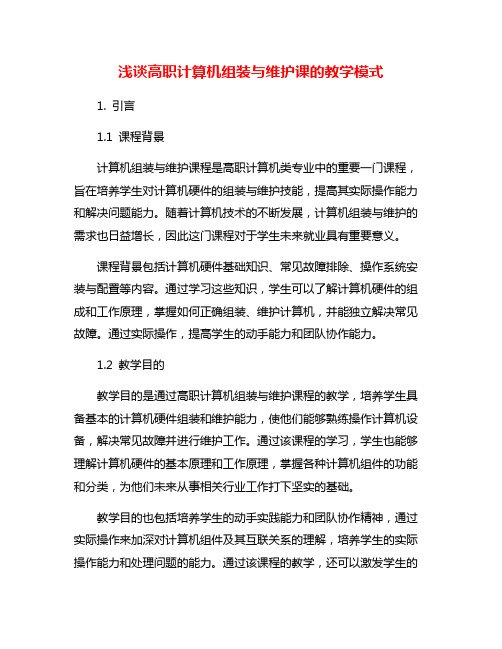 浅谈高职计算机组装与维护课的教学模式

1. 引言

1.1 课程背景

计算机组装与维护课程是高职计算机类专业中的重要一门课程，旨在培养学生对计算机硬件的组装与维护技能，提高其实际操作能力和解决问题能力。随着计算机技术的不断发展，计算机组装与维护的需求也日益增长，因此这门课程对于学生未来就业具有重要意义。

课程背景包括计算机硬件基础知识、常见故障排除、操作系统安装与配置等内容。通过学习这些知识，学生可以了解计算机硬件的组成和工作原理，掌握如何正确组装、维护计算机，并能独立解决常见故障。通过实际操作，提高学生的动手能力和团队协作能力。

1.2 教学目的

教学目的是通过高职计算机组装与维护课程的教学，培养学生具备基本的计算机硬件组装和维护能力，使他们能够熟练操作计算机设备，解决常见故障并进行维护工作。通过该课程的学习，学生也能够理解计算机硬件的基本原理和工作原理，掌握各种计算机组件的功能和分类，为他们未来从事相关行业工作打下坚实的基础。

教学目的也包括培养学生的动手实践能力和团队协作精神，通过实际操作来加深对计算机组件及其互联关系的理解，培养学生的实际操作能力和处理问题的能力。通过该课程的教学，还可以激发学生的